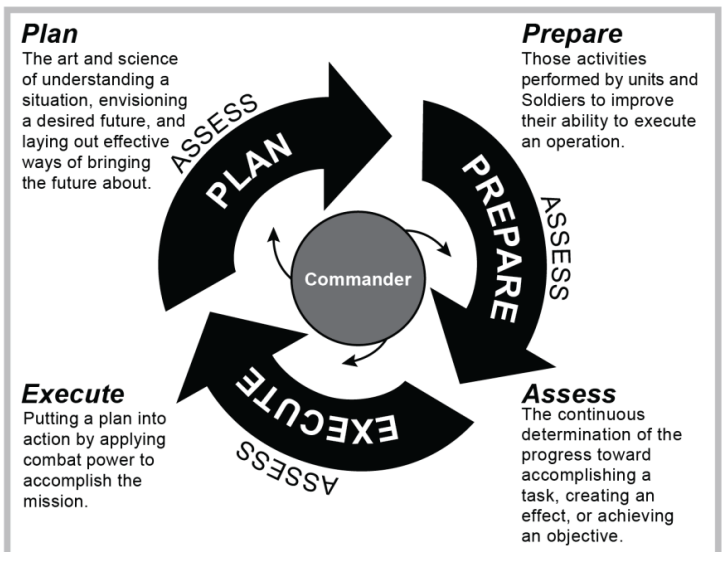 Plan
The art and science of understanding a situation, envisioning a desired future, and laying out effective ways of bringing the future about.

Prepare
Those activities performed by units and Soldiers to improve their ability to execute an operation.

ASSESS
PLAN
PREPARE
ASSESS
Commander
EXECUTE
ASSESS

Execute
Putting a plan into action by applying combat power to accomplish the mission.

Assess
The continuous determination of the progress toward accomplishing a task, creating an effect, or achieving an objective.